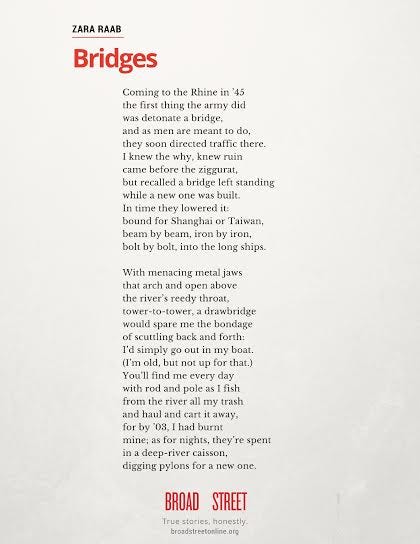 ZARA RAAB

Bridges

Coming to the Rhine in '45
the first thing the army did
was detonate a bridge,
and as men are meant to do,
they soon directed traffic there.
I knew the why, knew ruin
came before the ziggurat,
but recalled a bridge left standing
while a new one was built.
In time they lowered it:
bound for Shanghai or Taiwan,
beam by beam, iron by iron,
bolt by bolt, into the long ships.

With menacing metal jaws
that arch and open above
the river's reedy throat,
tower-to-tower, a drawbridge
would spare me the bondage
of scuttling back and forth:
I'd simply go out in my boat.
(I'm old, but not up for that.)
You'll find me every day
with rod and pole as I fish
from the river all my trash
and haul and cart it away,
for by '03, I had burnt
mine; as for nights, they're spent
in a deep-river caisson,
digging pylons for a new one.

BROAD STREET
True stories, honestly.
broadstreetonline.org